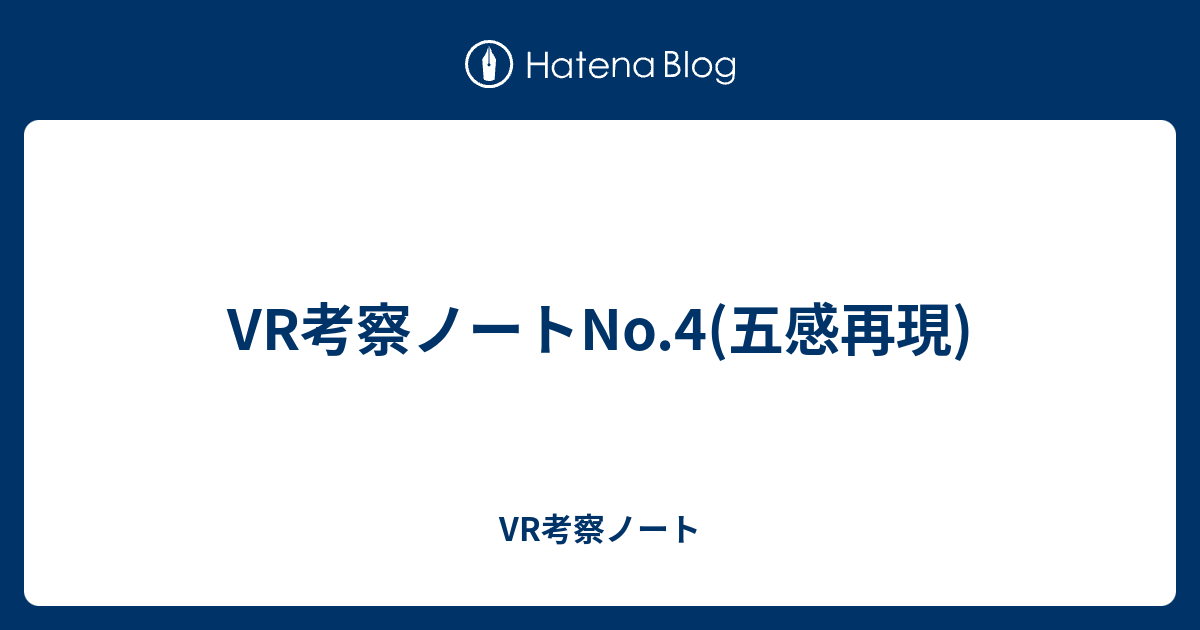 Hatena Blog

VR考察ノートNo.4(五感再現)

VR考察ノート